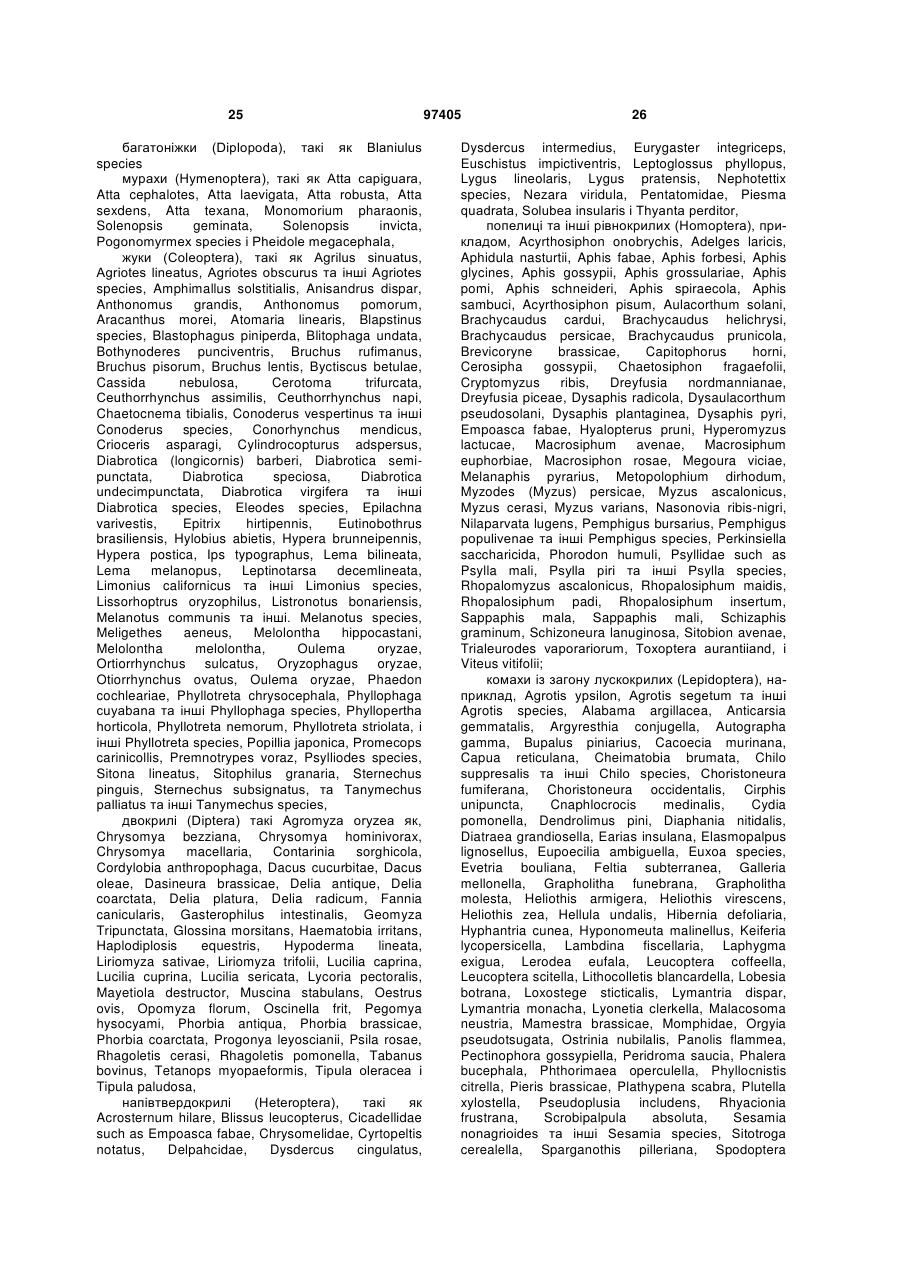 25 97405 26

багатоніжки (Diplopoda), такі як Blaniulus species

мурахи (Hymenoptera), такі як Atta capiguara, Atta cephalotes, Atta laevigata, Atta robusta, Atta sexdens, Atta texana, Monomorium pharaonis, Solenopsis geminata, Solenopsis invicta, Pogonomyrmex species і Pheidole megacephala,

жуки (Coleoptera), такі як Agrilus sinuatus, Agriotes lineatus, Agriotes obscurus та інші Agriotes species, Amphimallus solstitialis, Anisandrus dispar, Anthonomus grandis, Anthonomus pomorum, Aracanthus morei, Atomaria linearis, Blapstinus species, Blastophagus piniperda, Blitophaga undata, Bothynoderes punciventris, Bruchus rufimanus, Bruchus pisorum, Bruchus lentis, Byctiscus betulae, Cassida nebulosa, Cerotoma trifurcata, Ceuthorrhynchus assimilis, Ceuthorrhynchus napi, Chaetocnema tibialis, Conoderus vespertinus та інші Conoderus species, Conorhynchus mendicus, Crioceris asparagi, Cylindrocopturus adspersus, Diabrotica (longicornis) barberi, Diabrotica semipunctata, Diabrotica speciosa, Diabrotica undecimpunctata, Diabrotica virgifera та інші Diabrotica species, Eleodes species, Epilachna varivestis, Epitrix hirtipennis, Eutinobothrus brasiliensis, Hylobius abietis, Hypera brunneipennis, Hypera postica, Ips typographus, Lema bilineata, Lema melanopus, Leptinotarsa decemlineata, Limonius californicus та інші Limonius species, Lissorhoptrus oryzophilus, Listronotus bonariensis, Melanotus communis та інші. Melanotus species, Meligethes aeneus, Melolontha hippocastani, Melolontha melolontha, Oulema oryzae, Ortiorrhynchus sulcatus, Oryzophagus oryzae, Otiorrhynchus ovatus, Oulema oryzae, Phaedon cochleariae, Phyllotreta chrysocephala, Phyllophaga cuyabana та інші Phyllophaga species, Phyllopertha horticola, Phyllotreta nemorum, Phyllotreta striolata, і інші Phyllotreta species, Popillia japonica, Promecops carinicollis, Premnotrypes voraz, Psylliodes species, Sitona lineatus, Sitophilus granaria, Sternechus pinguis, Sternechus subsignatus, та Tanymechus palliatus та інші Tanymechus species,

двокрилі (Diptera) такі Agromyza oryzea як, Chrysomya bezziana, Chrysomya hominivorax, Chrysomya macellaria, Contarinia sorghicola, Cordylobia anthropophaga, Dacus cucurbitae, Dacus oleae, Dasineura brassicae, Delia antique, Delia coarctata, Delia platura, Delia radicum, Fannia canicularis, Gasterophilus intestinalis, Geomyza Tripunctata, Glossina morsitans, Haematobia irritans, Haplodiplosis equestris, Hypoderma lineata, Liriomyza sativae, Liriomyza trifolii, Lucilia caprina, Lucilia cuprina, Lucilia sericata, Lycoria pectoralis, Mayetiola destructor, Muscina stabulans, Oestrus ovis, Opomyza florum, Oscinella frit, Pegomya hysocyami, Phorbia antiqua, Phorbia brassicae, Phorbia coarctata, Progonya leyoscianii, Psila rosae, Rhagoletis cerasi, Rhagoletis pomonella, Tabanus bovinus, Tetanops myopaeformis, Tipula oleracea і Tipula paludosa,

напівтвердокрилі (Heteroptera), такі як Acrosternum hilare, Blissus leucopterus, Cicadellidae such as Empoasca fabae, Chrysomelidae, Cyrtopeltis notatus, Delpahcidae, Dysdercus cingulatus, Dysdercus intermedius, Eurygaster integriceps, Euschistus impictiventris, Leptoglossus phyllopus, Lygus lineolaris, Lygus pratensis, Nephotettix species, Nezara viridula, Pentatomidae, Piesma quadrata, Solubea insularis і Thyanta perditor,

попелиці та інші рівнокрилих (Homoptera), прикладом, Acyrthosiphon onobrychis, Adelges laricis, Aphidula nasturtii, Aphis fabae, Aphis forbesi, Aphis glycines, Aphis gossypii, Aphis grossulariae, Aphis pomi, Aphis schneideri, Aphis spiraecola, Aphis sambuci, Acyrthosiphon pisum, Aulacorthum solani, Brachycaudus cardui, Brachycaudus helichrysi, Brachycaudus persicae, Brachycaudus prunicola, Brevicoryne brassicae, Capitophorus horni, Cerosipha gossypii, Chaetosiphon fragaefolii, Cryptomyzus ribis, Dreyfusia nordmannianae, Dreyfusia piceae, Dysaphis radicola, Dysaulacorthum pseudosolani, Dysaphis plantaginea, Dysaphis pyri, Empoasca fabae, Hyalopterus pruni, Hyperomyzus lactucae, Macrosiphum avenae, Macrosiphum euphorbiae, Macrosiphon rosae, Megoura viciae, Melanaphis pyrarius, Metopolophium dirhodum, Myzodes (Myzus) persicae, Myzus ascalonicus, Myzus cerasi, Myzus varians, Nasonovia ribis-nigri, Nilaparvata lugens, Pemphigus bursarius, Pemphigus populivenae та інші Pemphigus species, Perkinsiella saccharicida, Phorodon humuli, Psyllidae such as Psylla mali, Psylla piri та інші Psylla species, Rhopalomyzus ascalonicus, Rhopalosiphum maidis, Rhopalosiphum padi, Rhopalosiphum insertum, Sappaphis mala, Sappaphis mali, Schizaphis graminum, Schizoneura lanuginosa, Sitobion avenae, Trialeurodes vaporariorum, Toxoptera aurantiiand, і Viteus vitifolii;

комахи із загону лускокрилих (Lepidoptera), наприклад, Agrotis ypsilon, Agrotis segetum та інші Agrotis species, Alabama argillacea, Anticarsia gemmatalis, Argyresthia conjugella, Autographa gamma, Bupalus piniarius, Cacoecia murinana, Capua reticulana, Cheimatobia brumata, Chilo suppresalis та інші Chilo species, Choristoneura fumiferana, Choristoneura occidentalis, Cirphis unipuncta, Cnaphlocrocis medinalis, Cydia pomonella, Dendrolimus pini, Diaphania nitidalis, Diatraea grandiosella, Earias insulana, Elasmopalpus lignosellus, Eupoecilia ambiguella, Euxoa species, Evetria bouliana, Feltia subterranea, Galleria mellonella, Grapholitha funebrana, Grapholitha molesta, Heliothis armigera, Heliothis virescens, Heliothis zea, Hellula undalis, Hibernia defoliaria, Hyphantria cunea, Hyponomeuta malinellus, Keiferia lycopersicella, Lambdina fiscellaria, Laphygma exigua, Lerodea eufala, Leucoptera coffeella, Leucoptera scitella, Lithocolletis blancardella, Lobesia botrana, Loxostege sticticalis, Lymantria dispar, Lymantria monacha, Lyonetia clerkella, Malacosoma neustria, Mamestra brassicae, Momphidae, Orgyia pseudotsugata, Ostrinia nubilalis, Panolis flammea, Pectinophora gossypiella, Peridroma saucia, Phalera bucephala, Phthorimaea operculella, Phyllocnistis citrella, Pieris brassicae, Plathypena scabra, Plutella xylostella, Pseudoplusia includens, Rhyacionia frustrana, Scrobipalpula absoluta, Sesamia nonagrioides та інші Sesamia species, Sitotroga cerealella, Sparganothis pilleriana, Spodoptera